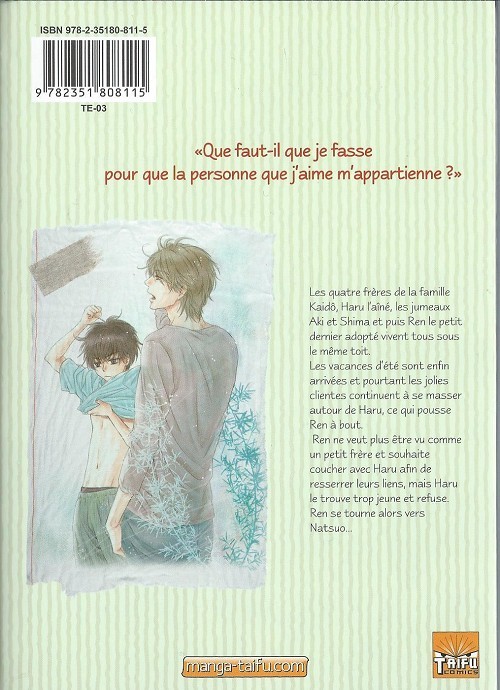 ISBN 978-2-35180-811-5

9 782351 808115

TE-03

«Que faut-il que je fasse pour que la personne que j'aime m'appartienne ?»

Les quatre frères de la famille Kaidô, Haru l'aîné, les jumeaux Aki et Shima et puis Ren le petit dernier adopté vivent tous sous le même toit.
Les vacances d'été sont enfin arrivées et pourtant les jolies clientes continuent à se masser autour de Haru, ce qui pousse Ren à bout.
Ren ne veut plus être vu comme un petit frère et souhaite coucher avec Haru afin de resserrer leurs liens, mais Haru le trouve trop jeune et refuse. Ren se tourne alors vers Natsuo...

manga-taifu.com

TAIFU COMICS